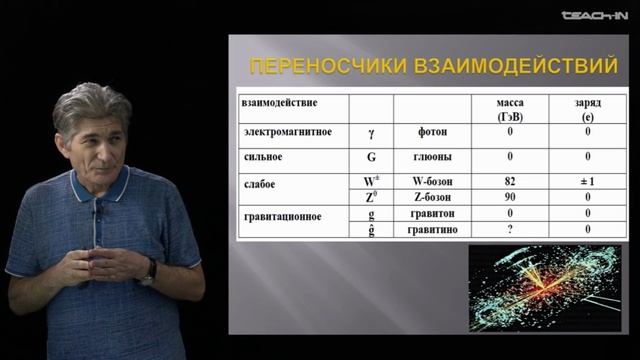 TEACH-IN

ПЕРЕНОСЧИКИ ВЗАИМОДЕЙСТВИЙ

| взаимодействие | | | масса (ГэВ) | заряд (e) |
|---|---|---|---|---|
| электромагнитное | $\gamma$ | фотон | 0 | 0 |
| сильное | G | глюоны | 0 | 0 |
| слабое | $W^{\pm}$ | W-бозон | 82 | ± 1 |
| | $Z^0$ | Z-бозон | 90 | 0 |
| гравитационное | g | гравитон | 0 | 0 |
| | $\hat{g}$ | гравитино | ? | 0 |